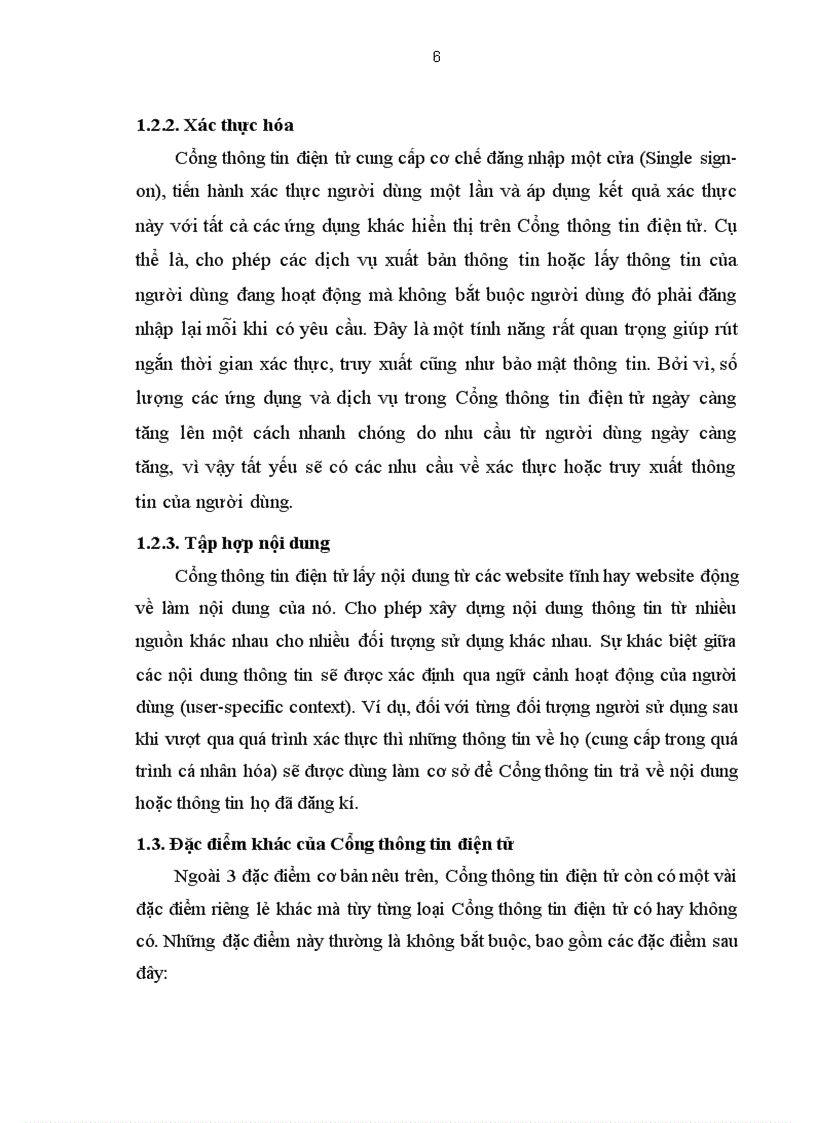 6

1.2.2. Xác thực hóa

Cổng thông tin điện tử cung cấp cơ chế đăng nhập một cửa (Single sign-on), tiến hành xác thực người dùng một lần và áp dụng kết quả xác thực này với tất cả các ứng dụng khác hiển thị trên Cổng thông tin điện tử. Cụ thể là, cho phép các dịch vụ xuất bản thông tin hoặc lấy thông tin của người dùng đang hoạt động mà không bắt buộc người dùng đó phải đăng nhập lại mỗi khi có yêu cầu. Đây là một tính năng rất quan trọng giúp rút ngắn thời gian xác thực, truy xuất cũng như bảo mật thông tin. Bởi vì, số lượng các ứng dụng và dịch vụ trong Cổng thông tin điện tử ngày càng tăng lên một cách nhanh chóng do nhu cầu từ người dùng ngày càng tăng, vì vậy tất yếu sẽ có các nhu cầu về xác thực hoặc truy xuất thông tin của người dùng.

1.2.3. Tập hợp nội dung

Cổng thông tin điện tử lấy nội dung từ các website tĩnh hay website động về làm nội dung của nó. Cho phép xây dựng nội dung thông tin từ nhiều nguồn khác nhau cho nhiều đối tượng sử dụng khác nhau. Sự khác biệt giữa các nội dung thông tin sẽ được xác định qua ngữ cảnh hoạt động của người dùng (user-specific context). Ví dụ, đối với từng đối tượng người sử dụng sau khi vượt qua quá trình xác thực thì những thông tin về họ (cung cấp trong quá trình cá nhân hóa) sẽ được dùng làm cơ sở để Cổng thông tin trả về nội dung hoặc thông tin họ đã đăng kí.

1.3. Đặc điểm khác của Cổng thông tin điện tử

Ngoài 3 đặc điểm cơ bản nêu trên, Cổng thông tin điện tử còn có một vài đặc điểm riêng lẻ khác mà tùy từng loại Cổng thông tin điện tử có hay không có. Những đặc điểm này thường là không bắt buộc, bao gồm các đặc điểm sau đây: